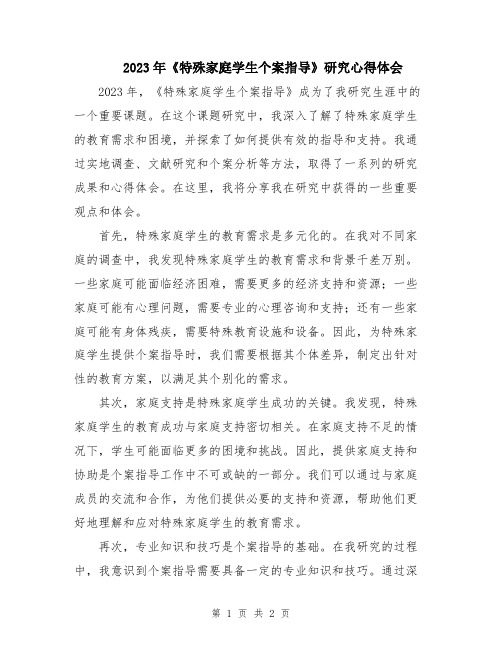 2023年《特殊家庭学生个案指导》研究心得体会

2023年，《特殊家庭学生个案指导》成为了我研究生涯中的一个重要课题。在这个课题研究中，我深入了解了特殊家庭学生的教育需求和困境，并探索了如何提供有效的指导和支持。我通过实地调查、文献研究和个案分析等方法，取得了一系列的研究成果和心得体会。在这里，我将分享我在研究中获得的一些重要观点和体会。

首先，特殊家庭学生的教育需求是多元化的。在我对不同家庭的调查中，我发现特殊家庭学生的教育需求和背景千差万别。一些家庭可能面临经济困难，需要更多的经济支持和资源；一些家庭可能有心理问题，需要专业的心理咨询和支持；还有一些家庭可能有身体残疾，需要特殊教育设施和设备。因此，为特殊家庭学生提供个案指导时，我们需要根据其个体差异，制定出针对性的教育方案，以满足其个别化的需求。

其次，家庭支持是特殊家庭学生成功的关键。我发现，特殊家庭学生的教育成功与家庭支持密切相关。在家庭支持不足的情况下，学生可能面临更多的困境和挑战。因此，提供家庭支持和协助是个案指导工作中不可或缺的一部分。我们可以通过与家庭成员的交流和合作，为他们提供必要的支持和资源，帮助他们更好地理解和应对特殊家庭学生的教育需求。

再次，专业知识和技巧是个案指导的基础。在我研究的过程中，我意识到个案指导需要具备一定的专业知识和技巧。通过深

第 1 页 共 2 页